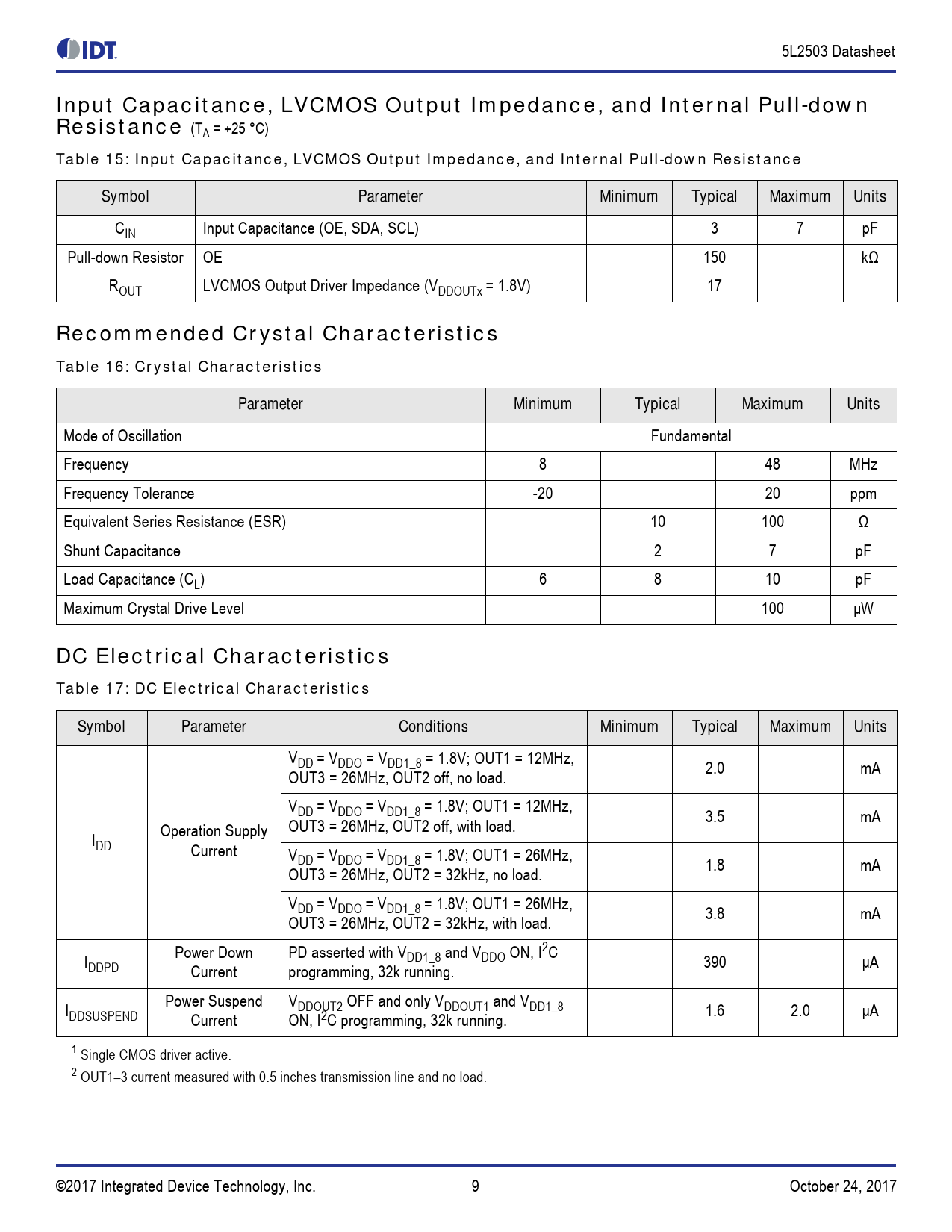 IDT

5L2503 Datasheet

Input Capacitance, LVCMOS Output Impedance, and Internal Pull-down Resistance ($T_A$ = +25 °C)

Table 15: Input Capacitance, LVCMOS Output Impedance, and Internal Pull-down Resistance

| Symbol | Parameter | Minimum | Typical | Maximum | Units |
|---|---|---|---|---|---|
| $C_{IN}$ | Input Capacitance (OE, SDA, SCL) | | 3 | 7 | pF |
| Pull-down Resistor | OE | | 150 | | kΩ |
| $R_{OUT}$ | LVCMOS Output Driver Impedance ($V_{DDOUTx}$ = 1.8V) | | 17 | | |

Recommended Crystal Characteristics

Table 16: Crystal Characteristics

| Parameter | Minimum | Typical | Maximum | Units |
|---|---|---|---|---|
| Mode of Oscillation | Fundamental | | | |
| Frequency | 8 | | 48 | MHz |
| Frequency Tolerance | -20 | | 20 | ppm |
| Equivalent Series Resistance (ESR) | | 10 | 100 | Ω |
| Shunt Capacitance | | 2 | 7 | pF |
| Load Capacitance ($C_L$) | 6 | 8 | 10 | pF |
| Maximum Crystal Drive Level | | | 100 | µW |

DC Electrical Characteristics

Table 17: DC Electrical Characteristics

| Symbol | Parameter | Conditions | Minimum | Typical | Maximum | Units |
|---|---|---|---|---|---|---|
| $I_{DD}$ | Operation Supply Current | $V_{DD}$ = $V_{DDO}$ = $V_{DD1\_8}$ = 1.8V; OUT1 = 12MHz, OUT3 = 26MHz, OUT2 off, no load. | | 2.0 | | mA |
| | | $V_{DD}$ = $V_{DDO}$ = $V_{DD1\_8}$ = 1.8V; OUT1 = 12MHz, OUT3 = 26MHz, OUT2 off, with load. | | 3.5 | | mA |
| | | $V_{DD}$ = $V_{DDO}$ = $V_{DD1\_8}$ = 1.8V; OUT1 = 26MHz, OUT3 = 26MHz, OUT2 = 32kHz, no load. | | 1.8 | | mA |
| | | $V_{DD}$ = $V_{DDO}$ = $V_{DD1\_8}$ = 1.8V; OUT1 = 26MHz, OUT3 = 26MHz, OUT2 = 32kHz, with load. | | 3.8 | | mA |
| $I_{DDPD}$ | Power Down Current | PD asserted with $V_{DD1\_8}$ and $V_{DDO}$ ON, $I^2C$ programming, 32k running. | | 390 | | µA |
| $I_{DDSUSPEND}$ | Power Suspend Current | $V_{DDOUT2}$ OFF and only $V_{DDOUT1}$ and $V_{DD1\_8}$ ON, $I^2C$ programming, 32k running. | | 1.6 | 2.0 | µA |

$^1$ Single CMOS driver active.

$^2$ OUT1–3 current measured with 0.5 inches transmission line and no load.

©2017 Integrated Device Technology, Inc. 9 October 24, 2017